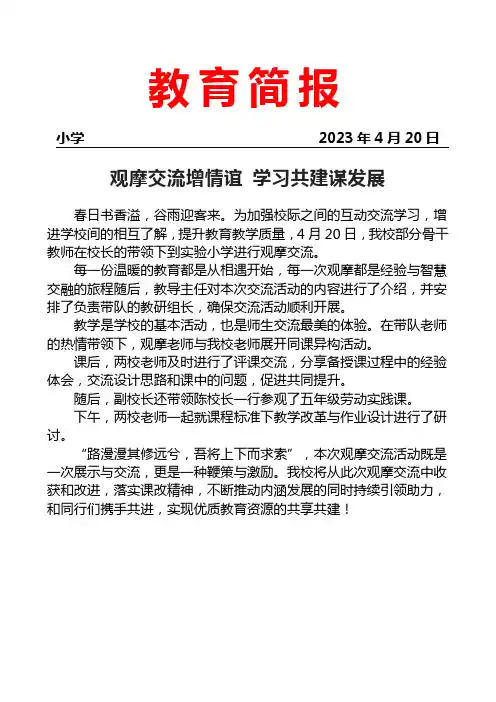 教育简报

小学　　2023 年 4 月 20 日

观摩交流增情谊 学习共建谋发展

春日书香溢，谷雨迎客来。为加强校际之间的互动交流学习，增进学校间的相互了解，提升教育教学质量，4 月 20 日，我校部分骨干教师在校长的带领下到实验小学进行观摩交流。

每一份温暖的教育都是从相遇开始，每一次观摩都是经验与智慧交融的旅程随后，教导主任对本次交流活动的内容进行了介绍，并安排了负责带队的教研组长，确保交流活动顺利开展。

教学是学校的基本活动，也是师生交流最美的体验。在带队老师的热情带领下，观摩老师与我校老师展开同课异构活动。

课后，两校老师及时进行了评课交流，分享备授课过程中的经验体会，交流设计思路和课中的问题，促进共同提升。

随后，副校长还带领陈校长一行参观了五年级劳动实践课。

下午，两校老师一起就课程标准下教学改革与作业设计进行了研讨。

“路漫漫其修远兮，吾将上下而求索”，本次观摩交流活动既是一次展示与交流，更是一种鞭策与激励。我校将从此次观摩交流中收获和改进，落实课改精神，不断推动内涵发展的同时持续引领助力，和同行们携手共进，实现优质教育资源的共享共建！